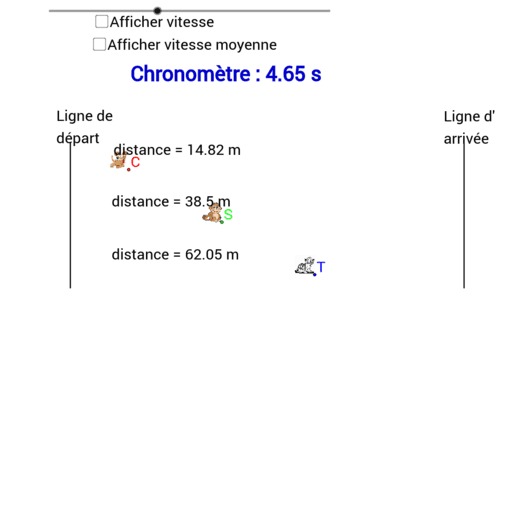 Afficher vitesse

Afficher vitesse moyenne

Chronomètre : 4.65 s

Ligne de départ

Ligne d' arrivée

distance = 14.82 m

C

distance = 38.5 m

S

distance = 62.05 m

T